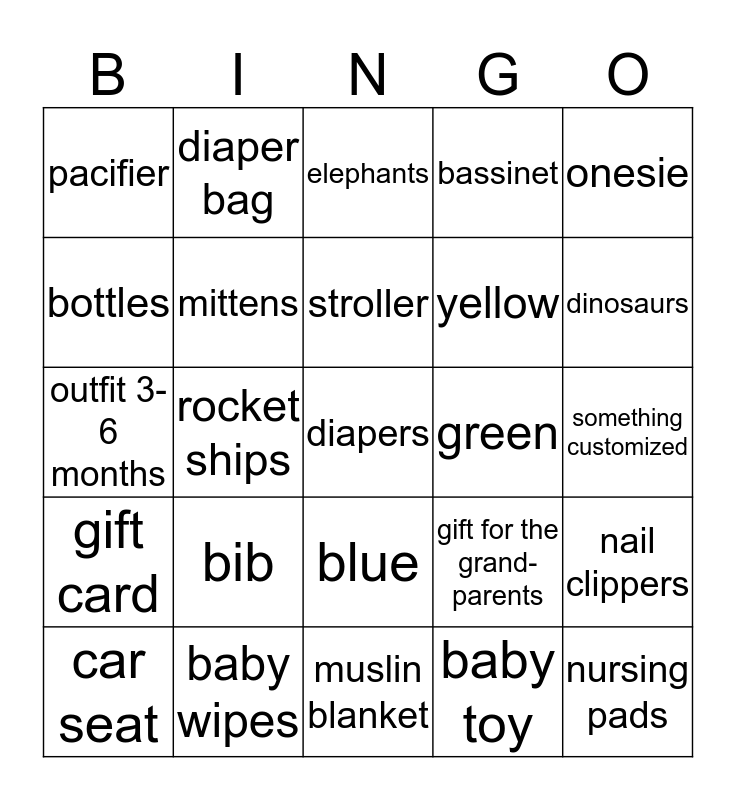 | B | I | N | G | O |
|---|---|---|---|---|
| pacifier | diaper bag | elephants | bassinet | onesie |
| bottles | mittens | stroller | yellow | dinosaurs |
| outfit 3-6 months | rocket ships | diapers | green | something customized |
| gift card | bib | blue | gift for the grand-parents | nail clippers |
| car seat | baby wipes | muslin blanket | baby toy | nursing pads |